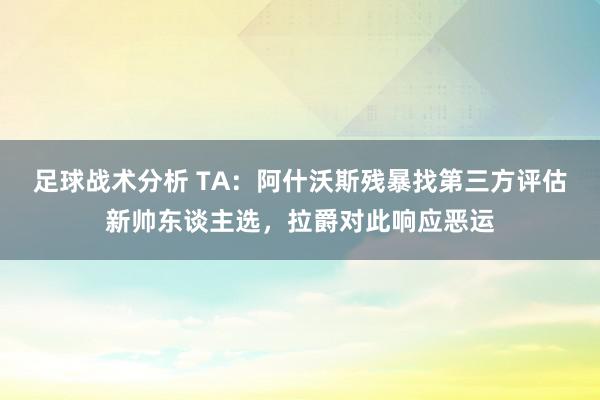 足球战术分析 TA：阿什沃斯残暴找第三方评估新帅东谈主选，拉爵对此响应恶运